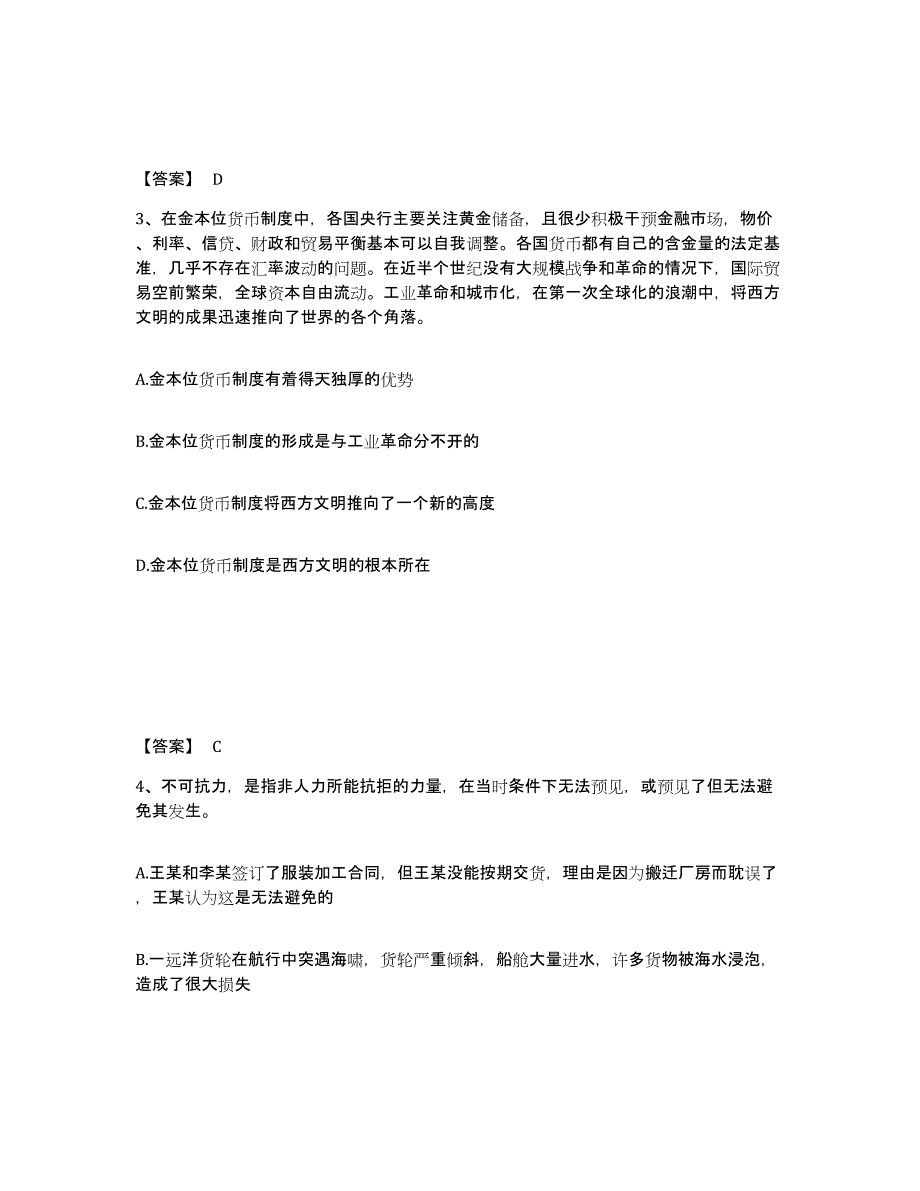 【答案】 D

3、在金本位货币制度中，各国央行主要关注黄金储备，且很少积极干预金融市场，物价、利率、信贷、财政和贸易平衡基本可以自我调整。各国货币都有自己的含金量的法定基准，几乎不存在汇率波动的问题。在近半个世纪没有大规模战争和革命的情况下，国际贸易空前繁荣，全球资本自由流动。工业革命和城市化，在第一次全球化的浪潮中，将西方文明的成果迅速推向了世界的各个角落。

A.金本位货币制度有着得天独厚的优势

B.金本位货币制度的形成是与工业革命分不开的

C.金本位货币制度将西方文明推向了一个新的高度

D.金本位货币制度是西方文明的根本所在

【答案】 C

4、不可抗力，是指非人力所能抗拒的力量，在当时条件下无法预见，或预见了但无法避免其发生。

A.王某和李某签订了服装加工合同，但王某没能按期交货，理由是因为搬迁厂房而耽误了，王某认为这是无法避免的

B.一远洋货轮在航行中突遇海啸，货轮严重倾斜，船舱大量进水，许多货物被海水浸泡，造成了很大损失